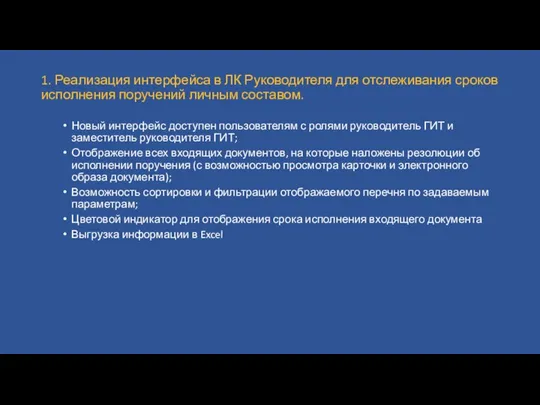 1. Реализация интерфейса в ЛК Руководителя для отслеживания сроков исполнения поручений личным составом.

• Новый интерфейс доступен пользователям с ролями руководитель ГИТ и заместитель руководителя ГИТ;
• Отображение всех входящих документов, на которые наложены резолюции об исполнении поручения (с возможностью просмотра карточки и электронного образа документа);
• Возможность сортировки и фильтрации отображаемого перечня по задаваемым параметрам;
• Цветовой индикатор для отображения срока исполнения входящего документа
• Выгрузка информации в Excel